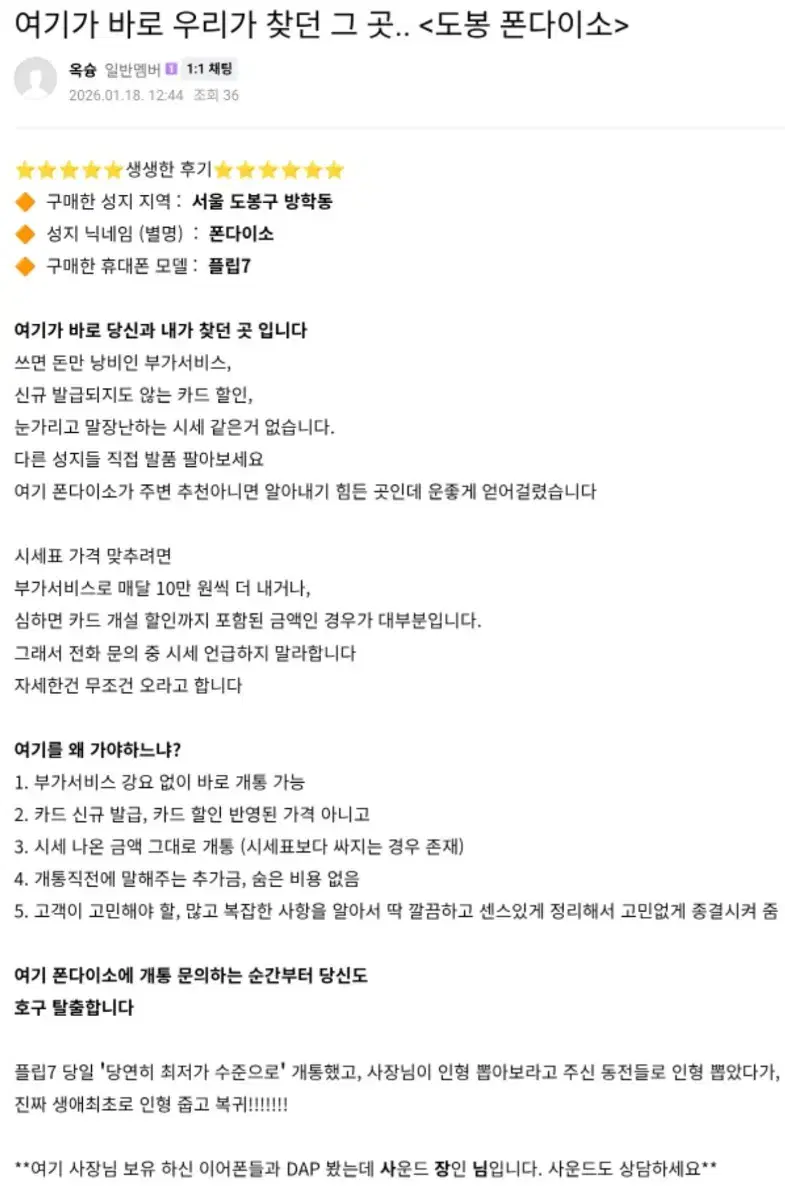 여기가 바로 우리가 찾던 그 곳.. <도봉 폰다이소>

옥슝 일반멤버 1:1 채팅
2026.01.18. 12:44 조회 36

⭐⭐⭐⭐⭐생생한 후기⭐⭐⭐⭐⭐⭐
🔶 구매한 성지 지역 : 서울 도봉구 방학동
🔶 성지 닉네임 (별명) : 폰다이소
🔶 구매한 휴대폰 모델 : 플립7

여기가 바로 당신과 내가 찾던 곳 입니다
쓰면 돈만 낭비인 부가서비스,
신규 발급되지도 않는 카드 할인,
눈가리고 말장난하는 시세 같은거 없습니다.
다른 성지들 직접 발품 팔아보세요
여기 폰다이소가 주변 추천아니면 알아내기 힘든 곳인데 운좋게 얻어걸렸습니다

시세표 가격 맞추려면
부가서비스로 매달 10만 원씩 더 내거나,
심하면 카드 개설 할인까지 포함된 금액인 경우가 대부분입니다.
그래서 전화 문의 중 시세 언급하지 말라합니다
자세한건 무조건 오라고 합니다

여기를 왜 가야하느냐?
1. 부가서비스 강요 없이 바로 개통 가능
2. 카드 신규 발급, 카드 할인 반영된 가격 아니고
3. 시세 나온 금액 그대로 개통 (시세표보다 싸지는 경우 존재)
4. 개통직전에 말해주는 추가금, 숨은 비용 없음
5. 고객이 고민해야 할, 많고 복잡한 사항을 알아서 딱 깔끔하고 센스있게 정리해서 고민없게 종결시켜 줌

여기 폰다이소에 개통 문의하는 순간부터 당신도
호구 탈출합니다

플립7 당일 '당연히 최저가 수준으로' 개통했고, 사장님이 인형 뽑아보라고 주신 동전들로 인형 뽑았다가, 진짜 생애최초로 인형 줍고 복귀!!!!!!!

**여기 사장님 보유 하신 이어폰들과 DAP 봤는데 사운드 장인 님입니다. 사운드도 상담하세요**